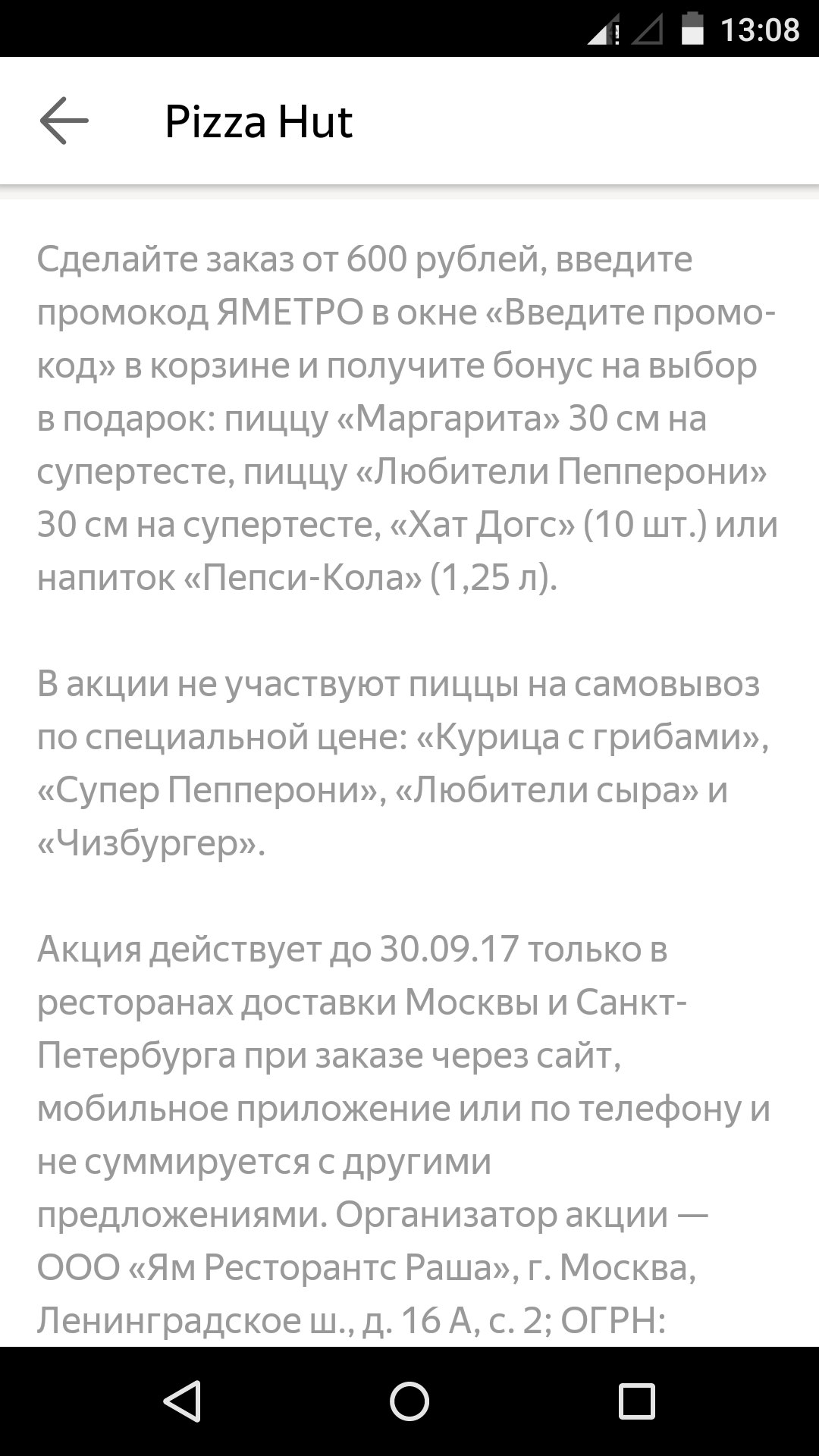 13:08

Pizza Hut

Сделайте заказ от 600 рублей, введите промокод ЯМЕТРО в окне «Введите промокод» в корзине и получите бонус на выбор в подарок: пиццу «Маргарита» 30 см на супертесте, пиццу «Любители Пепперони» 30 см на супертесте, «Хат Догс» (10 шт.) или напиток «Пепси-Кола» (1,25 л).

В акции не участвуют пиццы на самовывоз по специальной цене: «Курица с грибами», «Супер Пепперони», «Любители сыра» и «Чизбургер».

Акция действует до 30.09.17 только в ресторанах доставки Москвы и Санкт-Петербурга при заказе через сайт, мобильное приложение или по телефону и не суммируется с другими предложениями. Организатор акции — ООО «Ям Ресторантс Раша», г. Москва, Ленинградское ш., д. 16 А, с. 2; ОГРН: